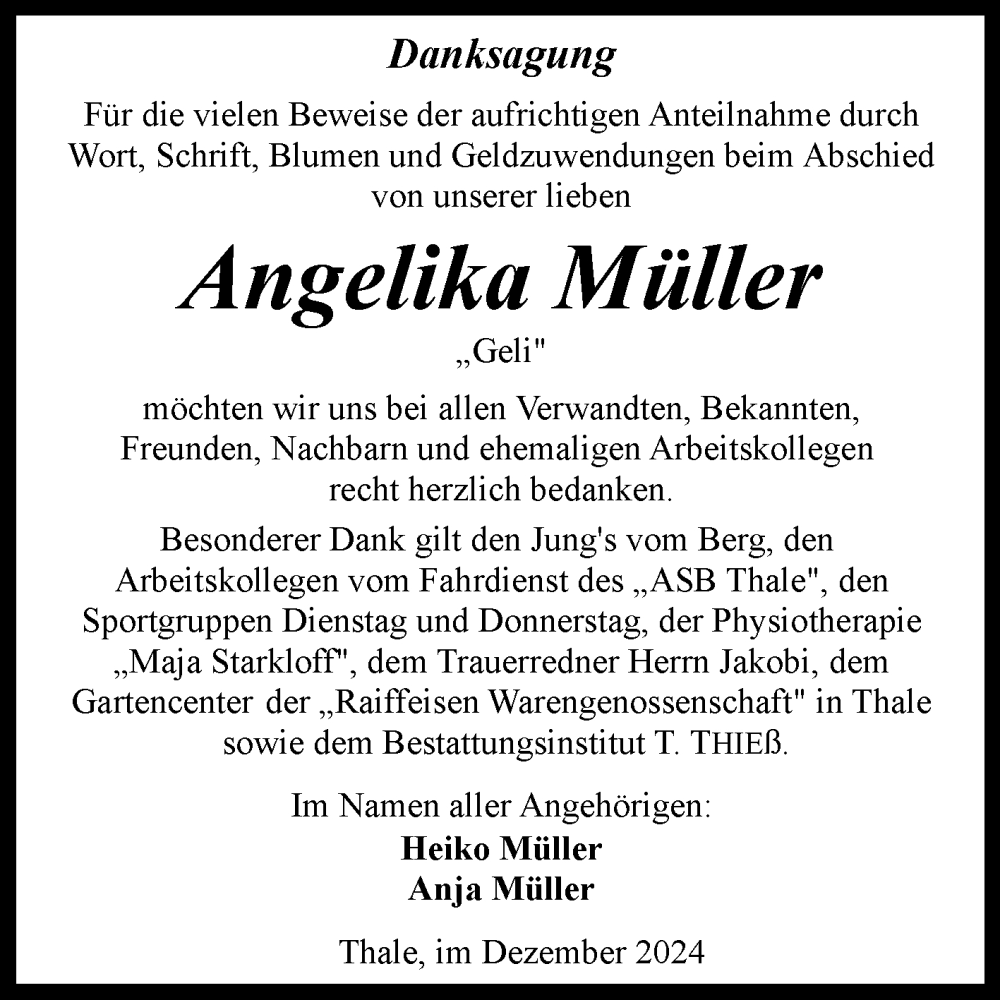 Danksagung

Für die vielen Beweise der aufrichtigen Anteilnahme durch Wort, Schrift, Blumen und Geldzuwendungen beim Abschied von unserer lieben

Angelika Müller

„Geli"

möchten wir uns bei allen Verwandten, Bekannten, Freunden, Nachbarn und ehemaligen Arbeitskollegen recht herzlich bedanken.

Besonderer Dank gilt den Jung's vom Berg, den Arbeitskollegen vom Fahrdienst des „ASB Thale", den Sportgruppen Dienstag und Donnerstag, der Physiotherapie „Maja Starkloff", dem Trauerredner Herrn Jakobi, dem Gartencenter der „Raiffeisen Warengenossenschaft" in Thale sowie dem Bestattungsinstitut T. THIEß.

Im Namen aller Angehörigen:
Heiko Müller
Anja Müller

Thale, im Dezember 2024